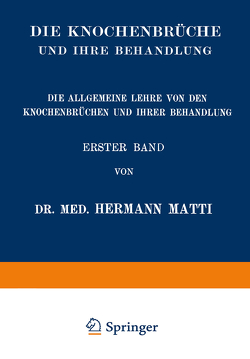 DIE KNOCHENBRÜCHE
UND IHRE BEHANDLUNG

DIE ALLGEMEINE LEHRE VON DEN KNOCHENBRÜCHEN UND IHRER BEHANDLUNG

ERSTER BAND

VON

DR. MED. HERMANN MATTI

Springer